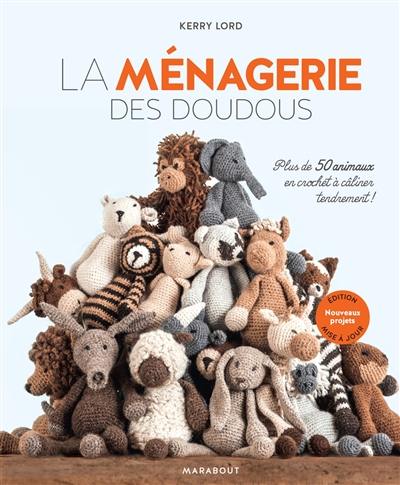 KERRY LORD

LA MÉNAGERIE DES DOUDOUS

Plus de 50 animaux en crochet à câliner tendrement !

ÉDITION
Nouveaux projets
MISE À JOUR

MARABOUT